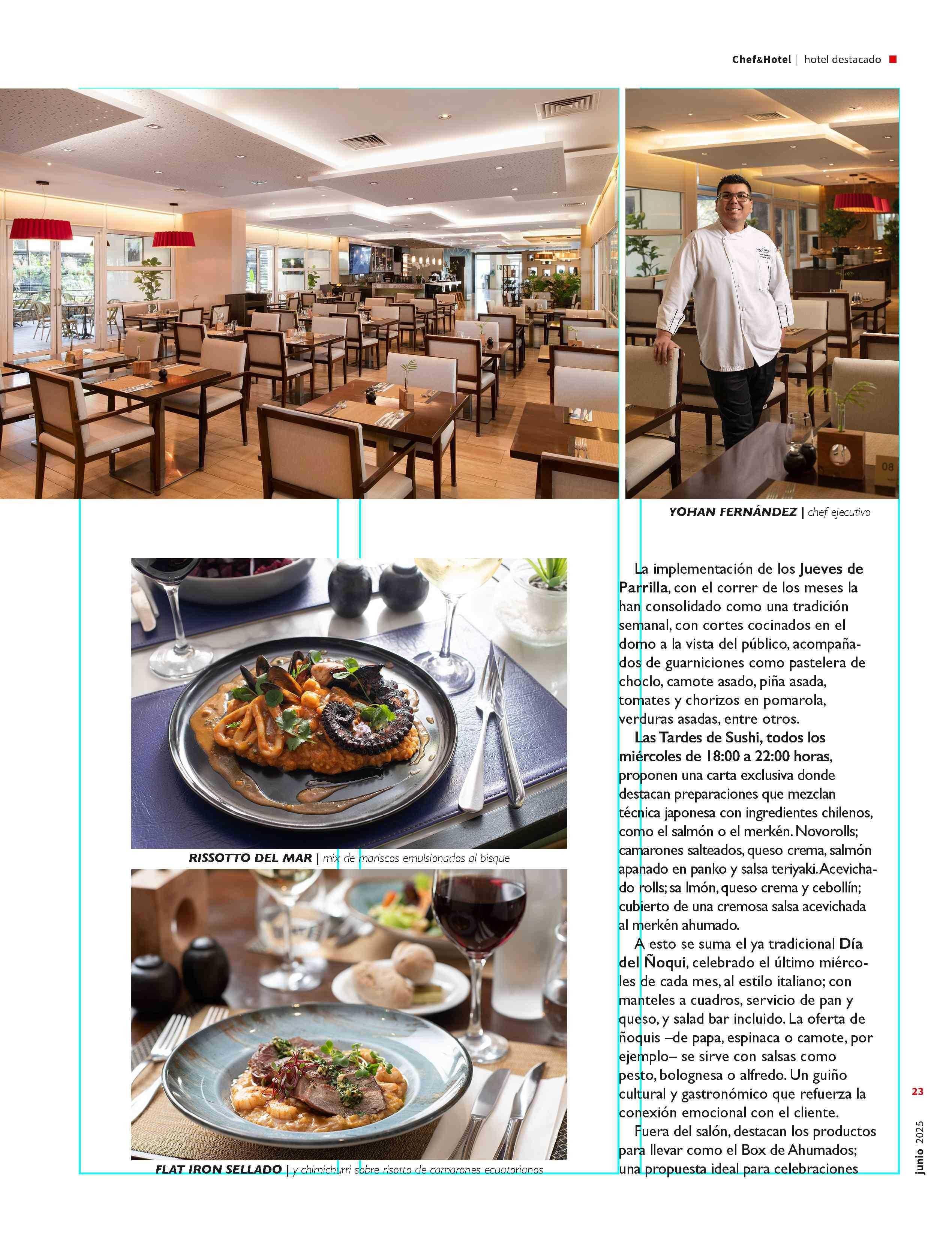 Chef&Hotel | hotel destacado

YOHAN FERNÁNDEZ | chef ejecutivo

RISSOTTO DEL MAR | mix de mariscos emulsionados al bisque

FLAT IRON SELLADO | y chimichurri sobre risotto de camarones ecuatorianos

La implementación de los Jueves de Parrilla, con el correr de los meses la han consolidado como una tradición semanal, con cortes cocinados en el domo a la vista del público, acompañados de guarniciones como pastelera de choclo, camote asado, piña asada, tomates y chorizos en pomarola, verduras asadas, entre otros.

Las Tardes de Sushi, todos los miércoles de 18:00 a 22:00 horas, proponen una carta exclusiva donde destacan preparaciones que mezclan técnica japonesa con ingredientes chilenos, como el salmón o el merkén. Novorolls; camarones salteados, queso crema, salmón apanado en panko y salsa teriyaki. Acevichado rolls; sa lmón, queso crema y cebollín; cubierto de una cremosa salsa acevichada al merkén ahumado.

A esto se suma el ya tradicional Día del Ñoqui, celebrado el último miércoles de cada mes, al estilo italiano; con manteles a cuadros, servicio de pan y queso, y salad bar incluido. La oferta de ñoquis –de papa, espinaca o camote, por ejemplo– se sirve con salsas como pesto, bolognesa o alfredo. Un guiño cultural y gastronómico que refuerza la conexión emocional con el cliente.

Fuera del salón, destacan los productos para llevar como el Box de Ahumados; una propuesta ideal para celebraciones

23

junio 2025